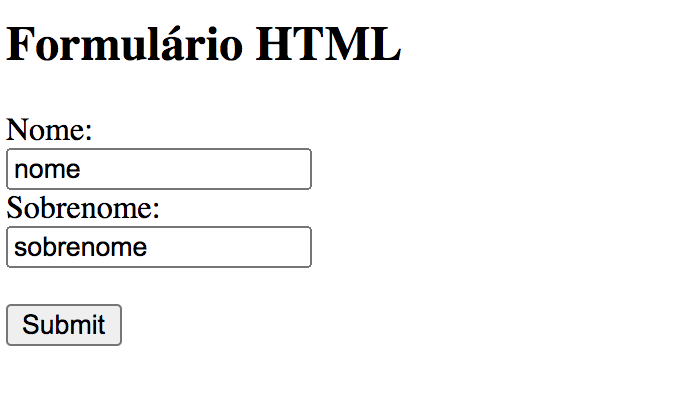 Formulário HTML

Nome:
nome
Sobrenome:
sobrenome

Submit